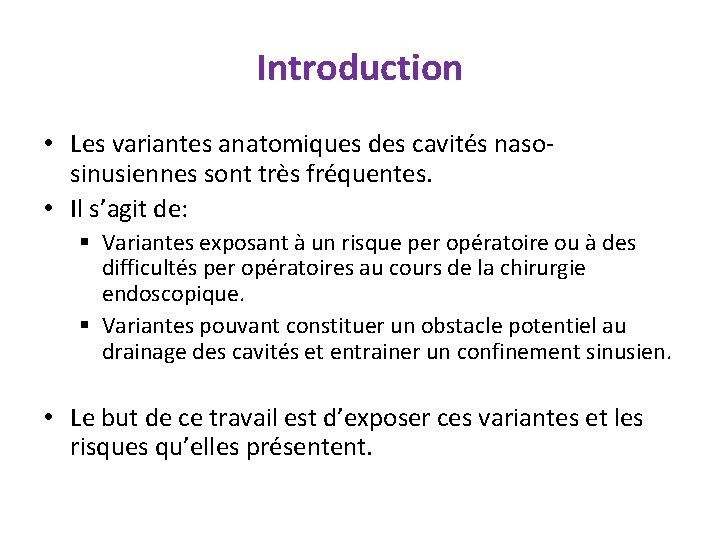 Introduction

• Les variantes anatomiques des cavités naso-sinusiennes sont très fréquentes.
• Il s’agit de:
▪ Variantes exposant à un risque per opératoire ou à des difficultés per opératoires au cours de la chirurgie endoscopique.
▪ Variantes pouvant constituer un obstacle potentiel au drainage des cavités et entrainer un confinement sinusien.

• Le but de ce travail est d’exposer ces variantes et les risques qu’elles présentent.